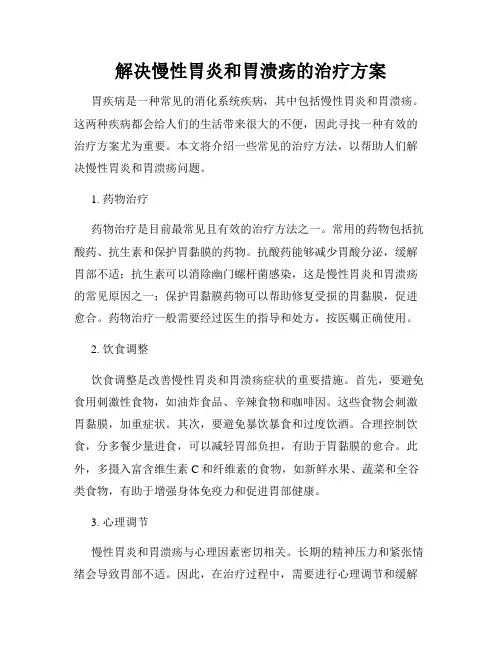 解决慢性胃炎和胃溃疡的治疗方案

胃疾病是一种常见的消化系统疾病，其中包括慢性胃炎和胃溃疡。这两种疾病都会给人们的生活带来很大的不便，因此寻找一种有效的治疗方案尤为重要。本文将介绍一些常见的治疗方法，以帮助人们解决慢性胃炎和胃溃疡问题。

1. 药物治疗

药物治疗是目前最常见且有效的治疗方法之一。常用的药物包括抗酸药、抗生素和保护胃黏膜的药物。抗酸药能够减少胃酸分泌，缓解胃部不适；抗生素可以消除幽门螺杆菌感染，这是慢性胃炎和胃溃疡的常见原因之一；保护胃黏膜药物可以帮助修复受损的胃黏膜，促进愈合。药物治疗一般需要经过医生的指导和处方，按医嘱正确使用。

2. 饮食调整

饮食调整是改善慢性胃炎和胃溃疡症状的重要措施。首先，要避免食用刺激性食物，如油炸食品、辛辣食物和咖啡因。这些食物会刺激胃黏膜，加重症状。其次，要避免暴饮暴食和过度饮酒。合理控制饮食，分多餐少量进食，可以减轻胃部负担，有助于胃黏膜的愈合。此外，多摄入富含维生素 C 和纤维素的食物，如新鲜水果、蔬菜和全谷类食物，有助于增强身体免疫力和促进胃部健康。

3. 心理调节

慢性胃炎和胃溃疡与心理因素密切相关。长期的精神压力和紧张情绪会导致胃部不适。因此，在治疗过程中，需要进行心理调节和缓解